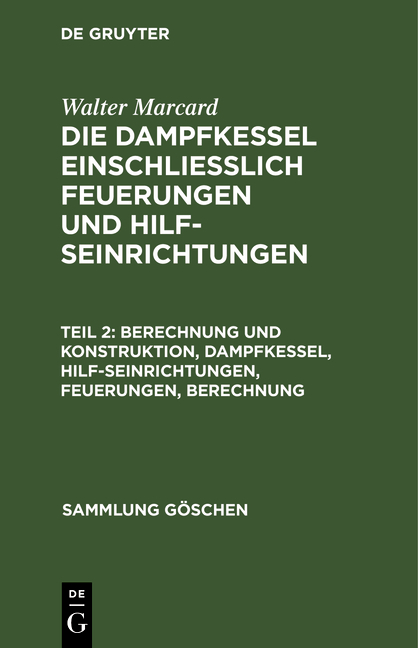 DE GRUYTER

Walter Marcard
DIE DAMPFKESSEL EINSCHLIESSLICH FEUERUNGEN UND HILF-SEINRICHTUNGEN

TEIL 2: BERECHNUNG UND KONSTRUKTION, DAMPFKESSEL, HILF-SEINRICHTUNGEN, FEUERUNGEN, BERECHNUNG

SAMMLUNG GÖSCHEN

DE
G